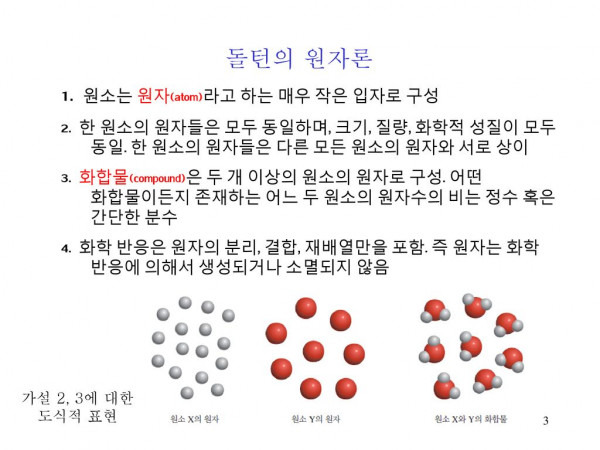 돌턴의 원자론

1. 원소는 원자(atom)라고 하는 매우 작은 입자로 구성

2. 한 원소의 원자들은 모두 동일하며, 크기, 질량, 화학적 성질이 모두 동일. 한 원소의 원자들은 다른 모든 원소의 원자와 서로 상이

3. 화합물(compound)은 두 개 이상의 원소의 원자로 구성. 어떤 화합물이든지 존재하는 어느 두 원소의 원자수의 비는 정수 혹은 간단한 분수

4. 화학 반응은 원자의 분리, 결합, 재배열만을 포함. 즉 원자는 화학 반응에 의해서 생성되거나 소멸되지 않음

가설 2, 3에 대한 도식적 표현

원소 X의 원자

원소 Y의 원자

원소 X와 Y의 화합물

3